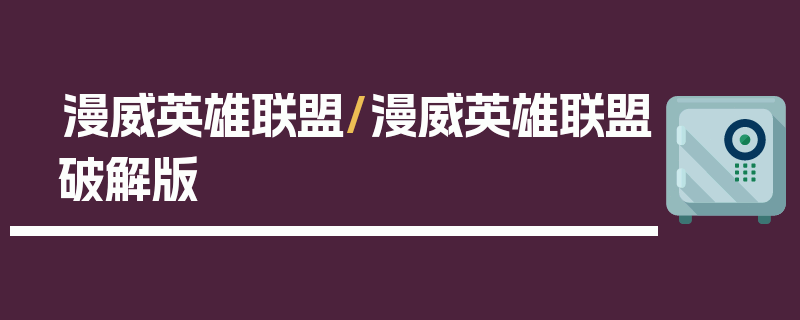 漫威英雄联盟/漫威英雄联盟破解版